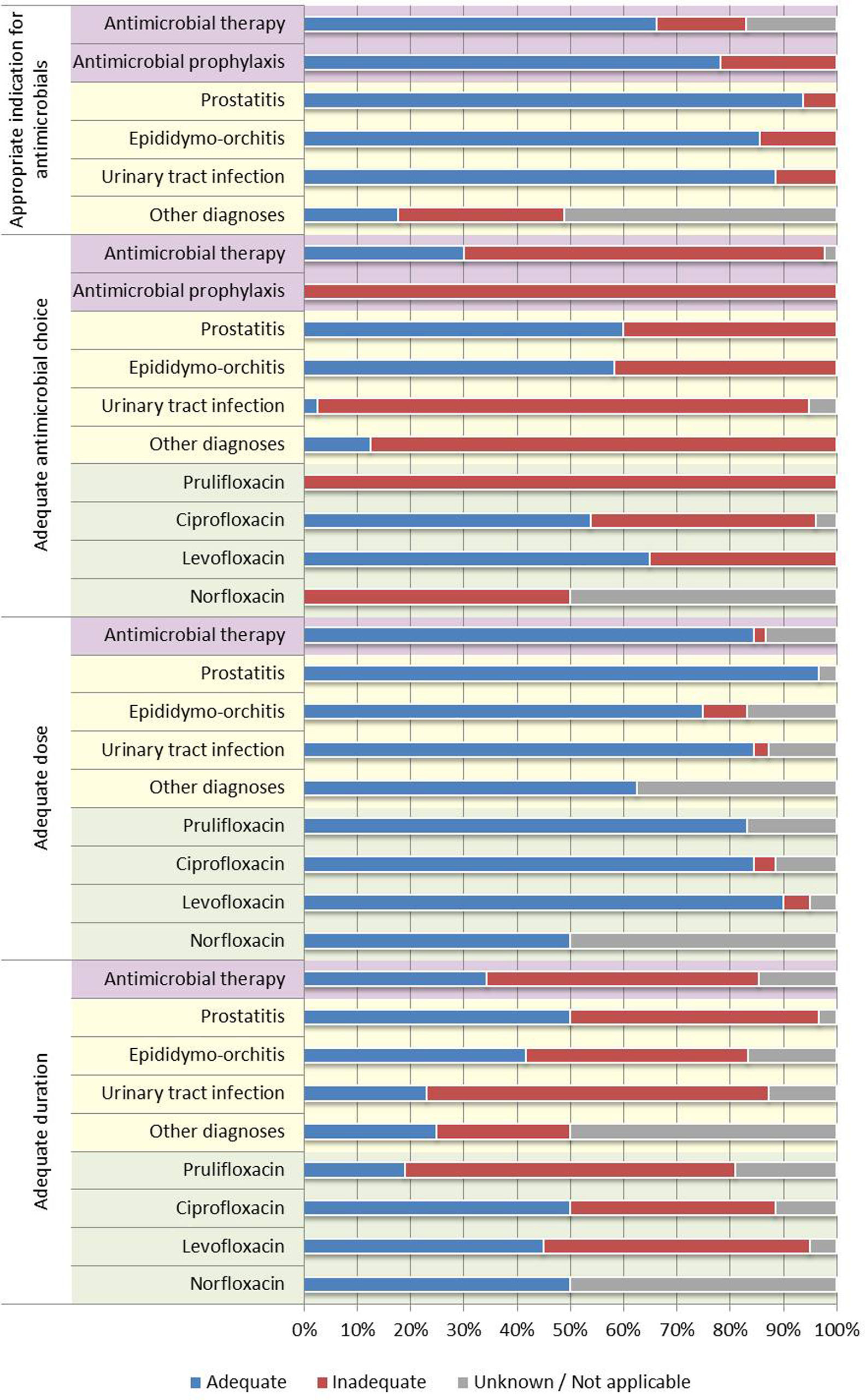 Appropriate indication for antimicrobials

Antimicrobial therapy
Antimicrobial prophylaxis
Prostatitis
Epididymo-orchitis
Urinary tract infection
Other diagnoses

Adequate antimicrobial choice

Antimicrobial therapy
Antimicrobial prophylaxis
Prostatitis
Epididymo-orchitis
Urinary tract infection
Other diagnoses
Prulifloxacin
Ciprofloxacin
Levofloxacin
Norfloxacin

Adequate dose

Antimicrobial therapy
Prostatitis
Epididymo-orchitis
Urinary tract infection
Other diagnoses
Prulifloxacin
Ciprofloxacin
Levofloxacin
Norfloxacin

Adequate duration

Antimicrobial therapy
Prostatitis
Epididymo-orchitis
Urinary tract infection
Other diagnoses
Prulifloxacin
Ciprofloxacin
Levofloxacin
Norfloxacin

0% 10% 20% 30% 40% 50% 60% 70% 80% 90% 100%

Adequate Inadequate Unknown / Not applicable